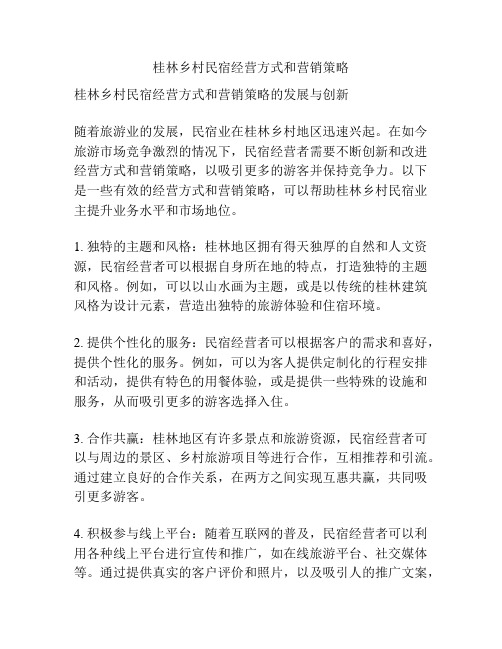 桂林乡村民宿经营方式和营销策略

桂林乡村民宿经营方式和营销策略的发展与创新

随着旅游业的发展，民宿业在桂林乡村地区迅速兴起。在如今旅游市场竞争激烈的情况下，民宿经营者需要不断创新和改进经营方式和营销策略，以吸引更多的游客并保持竞争力。以下是一些有效的经营方式和营销策略，可以帮助桂林乡村民宿业主提升业务水平和市场地位。

1. 独特的主题和风格：桂林地区拥有得天独厚的自然和人文资源，民宿经营者可以根据自身所在地的特点，打造独特的主题和风格。例如，可以以山水画为主题，或是以传统的桂林建筑风格为设计元素，营造出独特的旅游体验和住宿环境。

2. 提供个性化的服务：民宿经营者可以根据客户的需求和喜好，提供个性化的服务。例如，可以为客人提供定制化的行程安排和活动，提供有特色的用餐体验，或是提供一些特殊的设施和服务，从而吸引更多的游客选择入住。

3. 合作共赢：桂林地区有许多景点和旅游资源，民宿经营者可以与周边的景区、乡村旅游项目等进行合作，互相推荐和引流。通过建立良好的合作关系，在两方之间实现互惠共赢，共同吸引更多游客。

4. 积极参与线上平台：随着互联网的普及，民宿经营者可以利用各种线上平台进行宣传和推广，如在线旅游平台、社交媒体等。通过提供真实的客户评价和照片，以及吸引人的推广文案，